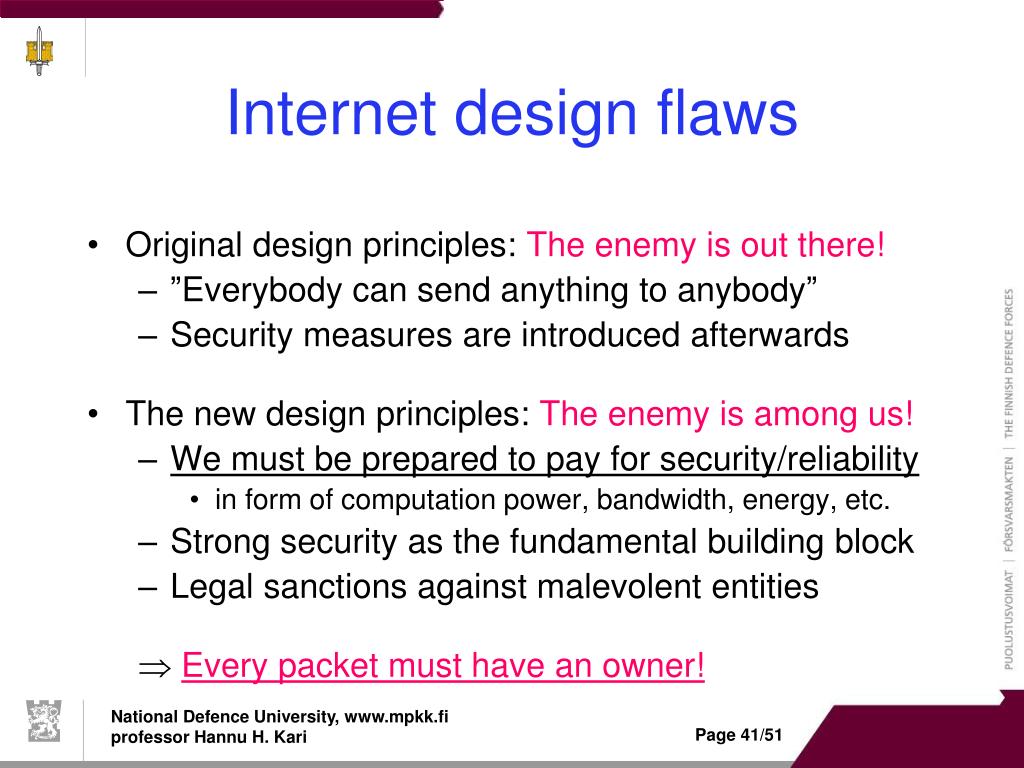 Internet design flaws

• Original design principles: The enemy is out there!
– ”Everybody can send anything to anybody”
– Security measures are introduced afterwards

• The new design principles: The enemy is among us!
– We must be prepared to pay for security/reliability
• in form of computation power, bandwidth, energy, etc.
– Strong security as the fundamental building block
– Legal sanctions against malevolent entities

$\Rightarrow$ Every packet must have an owner!

PUOLUSTUSVOIMAT | FÖRSVARSMAKTEN | THE FINNISH DEFENCE FORCES

National Defence University, www.mpkk.fi
professor Hannu H. Kari

Page 41/51